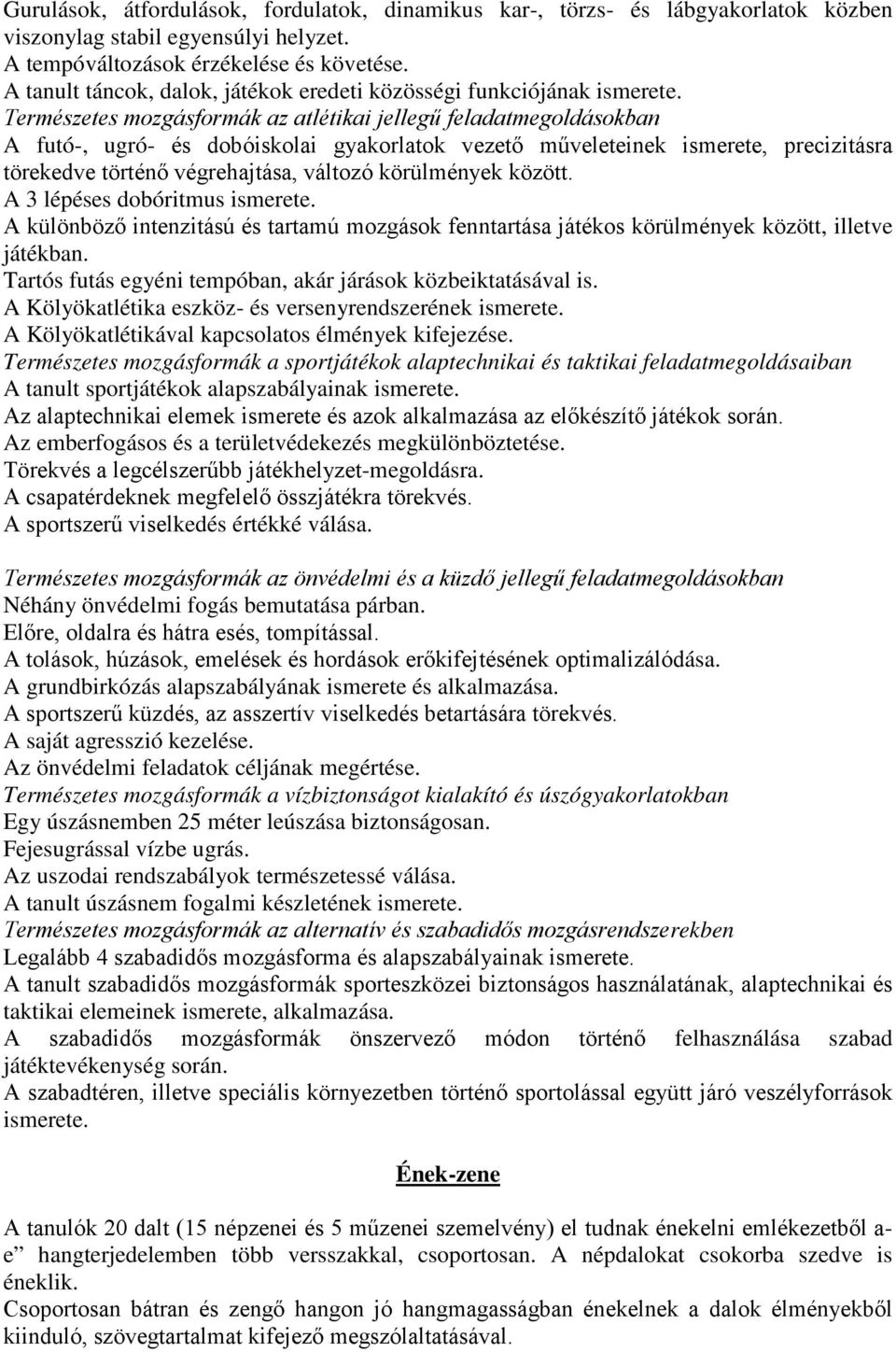 Gurulások, átfordulások, fordulatok, dinamikus kar-, törzs- és lábgyakorlatok közben viszonylag stabil egyensúlyi helyzet.
A tempóváltozások érzékelése és követése.
A tanult táncok, dalok, játékok eredeti közösségi funkciójának ismerete.
Természetes mozgásformák az atlétikai jellegű feladatmegoldásokban
A futó-, ugró- és dobóiskolai gyakorlatok vezető műveleteinek ismerete, precizitásra törekedve történő végrehajtása, változó körülmények között.
A 3 lépéses dobóritmus ismerete.
A különböző intenzitású és tartamú mozgások fenntartása játékos körülmények között, illetve játékban.
Tartós futás egyéni tempóban, akár járások közbeiktatásával is.
A Kölyökatlétika eszköz- és versenyrendszerének ismerete.
A Kölyökatlétikával kapcsolatos élmények kifejezése.
Természetes mozgásformák a sportjátékok alaptechnikai és taktikai feladatmegoldásaiban
A tanult sportjátékok alapszabályainak ismerete.
Az alaptechnikai elemek ismerete és azok alkalmazása az előkészítő játékok során.
Az emberfogásos és a területvédekezés megkülönböztetése.
Törekvés a legcélszerűbb játékhelyzet-megoldásra.
A csapatérdeknek megfelelő összjátékra törekvés.
A sportszerű viselkedés értékké válása.

Természetes mozgásformák az önvédelmi és a küzdő jellegű feladatmegoldásokban
Néhány önvédelmi fogás bemutatása párban.
Előre, oldalra és hátra esés, tompítással.
A tolások, húzások, emelések és hordások erőkifejtésének optimalizálódása.
A grundbirkózás alapszabályának ismerete és alkalmazása.
A sportszerű küzdés, az asszertív viselkedés betartására törekvés.
A saját agresszió kezelése.
Az önvédelmi feladatok céljának megértése.
Természetes mozgásformák a vízbiztonságot kialakító és úszógyakorlatokban
Egy úszásnemben 25 méter leúszása biztonságosan.
Fejesugrással vízbe ugrás.
Az uszodai rendszabályok természetessé válása.
A tanult úszásnem fogalmi készletének ismerete.
Természetes mozgásformák az alternatív és szabadidős mozgásrendszerekben
Legalább 4 szabadidős mozgásforma és alapszabályainak ismerete.
A tanult szabadidős mozgásformák sporteszközei biztonságos használatának, alaptechnikai és taktikai elemeinek ismerete, alkalmazása.
A szabadidős mozgásformák önszervező módon történő felhasználása szabad játéktevékenység során.
A szabadtéren, illetve speciális környezetben történő sportolással együtt járó veszélyforrások ismerete.

Ének-zene

A tanulók 20 dalt (15 népzenei és 5 műzenei szemelvény) el tudnak énekelni emlékezetből a-e” hangterjedelemben több versszakkal, csoportosan. A népdalokat csokorba szedve is éneklik.
Csoportosan bátran és zengő hangon jó hangmagasságban énekelnek a dalok élményekből kiinduló, szövegtartalmat kifejező megszólaltatásával.